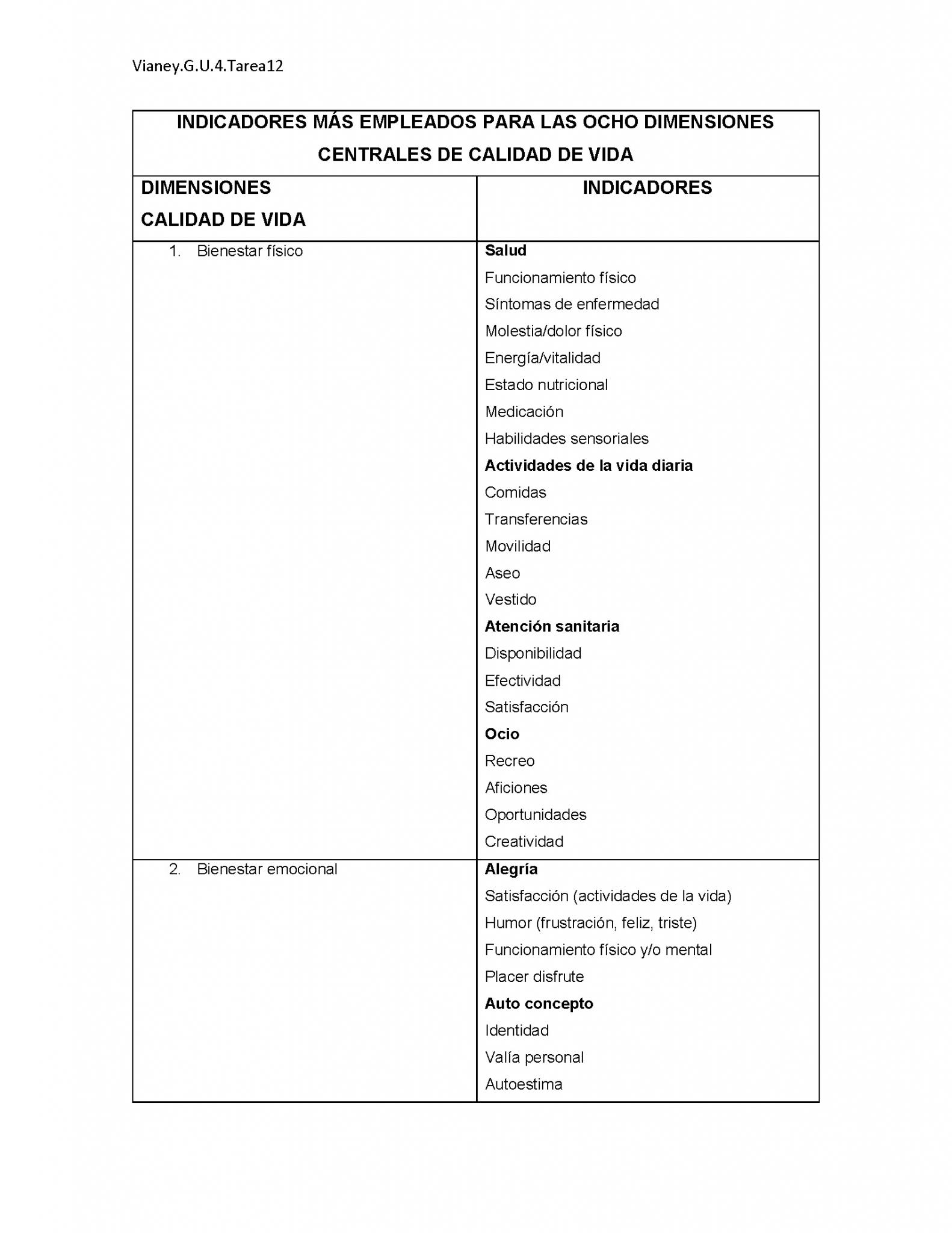 Vianey.G.U.4.Tarea12

| INDICADORES MÁS EMPLEADOS PARA LAS OCHO DIMENSIONES CENTRALES DE CALIDAD DE VIDA | |
|---|---|
| DIMENSIONES CALIDAD DE VIDA | INDICADORES |
| 1. Bienestar físico | Salud Funcionamiento físico Síntomas de enfermedad Molestia/dolor físico Energía/vitalidad Estado nutricional Medicación Habilidades sensoriales Actividades de la vida diaria Comidas Transferencias Movilidad Aseo Vestido Atención sanitaria Disponibilidad Efectividad Satisfacción Ocio Recreo Aficiones Oportunidades Creatividad |
| 2. Bienestar emocional | Alegría Satisfacción (actividades de la vida) Humor (frustración, feliz, triste) Funcionamiento físico y/o mental Placer disfrute Auto concepto Identidad Valía personal Autoestima |